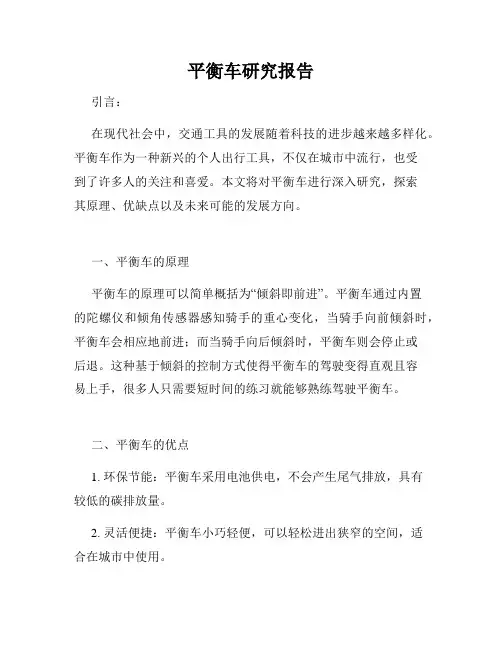 平衡车研究报告

引言：

在现代社会中，交通工具的发展随着科技的进步越来越多样化。平衡车作为一种新兴的个人出行工具，不仅在城市中流行，也受到了许多人的关注和喜爱。本文将对平衡车进行深入研究，探索其原理、优缺点以及未来可能的发展方向。

一、平衡车的原理

平衡车的原理可以简单概括为“倾斜即前进”。平衡车通过内置的陀螺仪和倾角传感器感知骑手的重心变化，当骑手向前倾斜时，平衡车会相应地前进；而当骑手向后倾斜时，平衡车则会停止或后退。这种基于倾斜的控制方式使得平衡车的驾驶变得直观且容易上手，很多人只需要短时间的练习就能够熟练驾驶平衡车。

二、平衡车的优点

1. 环保节能：平衡车采用电池供电，不会产生尾气排放，具有较低的碳排放量。

2. 灵活便捷：平衡车小巧轻便，可以轻松进出狭窄的空间，适合在城市中使用。